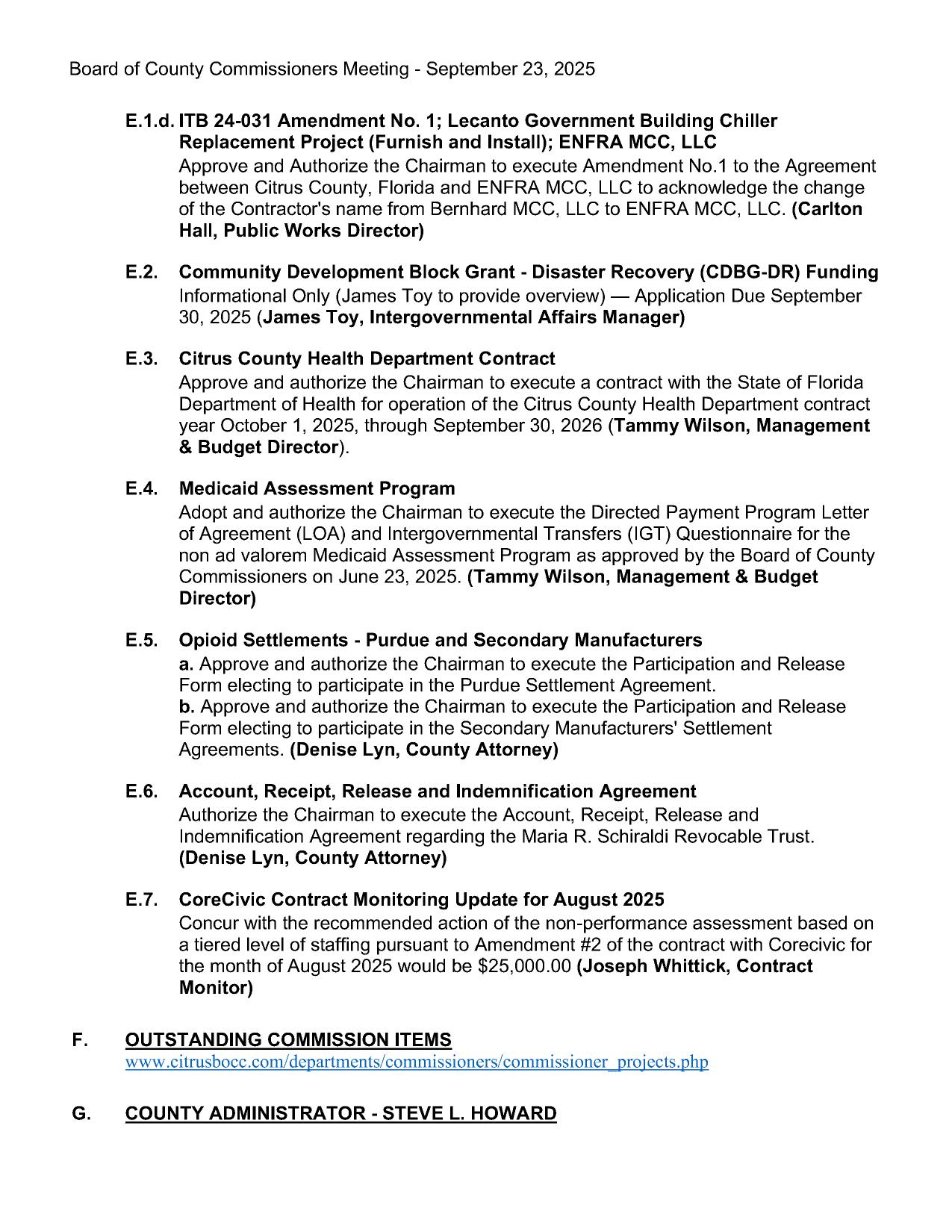 Board of County Commissioners Meeting - September 23, 2025

E.1.d. ITB 24-031 Amendment No. 1; Lecanto Government Building Chiller Replacement Project (Furnish and Install); ENFRA MCC, LLC
Approve and Authorize the Chairman to execute Amendment No.1 to the Agreement between Citrus County, Florida and ENFRA MCC, LLC to acknowledge the change of the Contractor's name from Bernhard MCC, LLC to ENFRA MCC, LLC. (Carlton Hall, Public Works Director)

E.2. Community Development Block Grant - Disaster Recovery (CDBG-DR) Funding
Informational Only (James Toy to provide overview) — Application Due September 30, 2025 (James Toy, Intergovernmental Affairs Manager)

E.3. Citrus County Health Department Contract
Approve and authorize the Chairman to execute a contract with the State of Florida Department of Health for operation of the Citrus County Health Department contract year October 1, 2025, through September 30, 2026 (Tammy Wilson, Management & Budget Director).

E.4. Medicaid Assessment Program
Adopt and authorize the Chairman to execute the Directed Payment Program Letter of Agreement (LOA) and Intergovernmental Transfers (IGT) Questionnaire for the non ad valorem Medicaid Assessment Program as approved by the Board of County Commissioners on June 23, 2025. (Tammy Wilson, Management & Budget Director)

E.5. Opioid Settlements - Purdue and Secondary Manufacturers
a. Approve and authorize the Chairman to execute the Participation and Release Form electing to participate in the Purdue Settlement Agreement.
b. Approve and authorize the Chairman to execute the Participation and Release Form electing to participate in the Secondary Manufacturers' Settlement Agreements. (Denise Lyn, County Attorney)

E.6. Account, Receipt, Release and Indemnification Agreement
Authorize the Chairman to execute the Account, Receipt, Release and Indemnification Agreement regarding the Maria R. Schiraldi Revocable Trust. (Denise Lyn, County Attorney)

E.7. CoreCivic Contract Monitoring Update for August 2025
Concur with the recommended action of the non-performance assessment based on a tiered level of staffing pursuant to Amendment #2 of the contract with Corecivic for the month of August 2025 would be $25,000.00 (Joseph Whittick, Contract Monitor)

F. OUTSTANDING COMMISSION ITEMS
www.citrusbocc.com/departments/commissioners/commissioner_projects.php

G. COUNTY ADMINISTRATOR - STEVE L. HOWARD